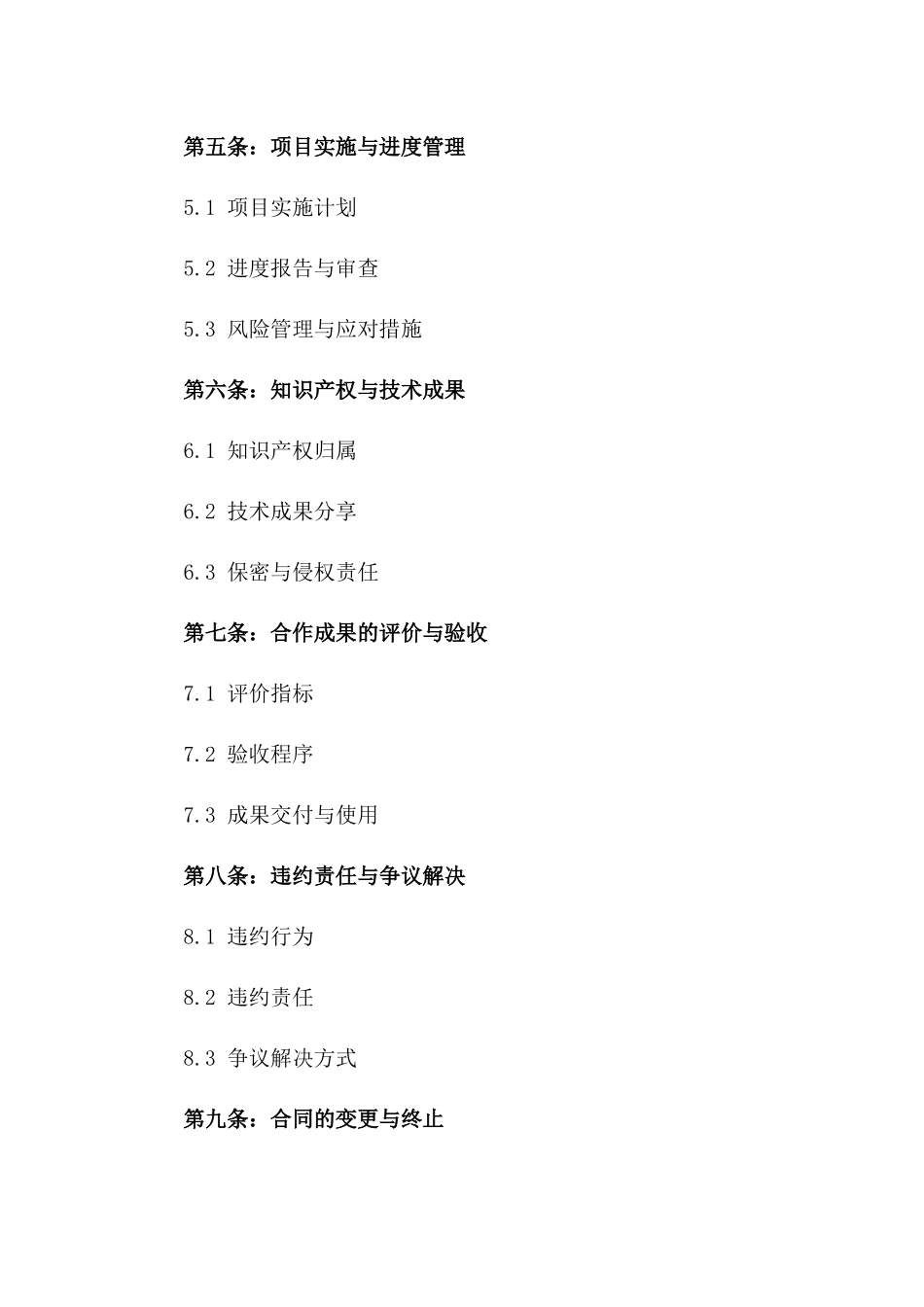 第五条：项目实施与进度管理

5.1 项目实施计划

5.2 进度报告与审查

5.3 风险管理与应对措施

第六条：知识产权与技术成果

6.1 知识产权归属

6.2 技术成果分享

6.3 保密与侵权责任

第七条：合作成果的评价与验收

7.1 评价指标

7.2 验收程序

7.3 成果交付与使用

第八条：违约责任与争议解决

8.1 违约行为

8.2 违约责任

8.3 争议解决方式

第九条：合同的变更与终止